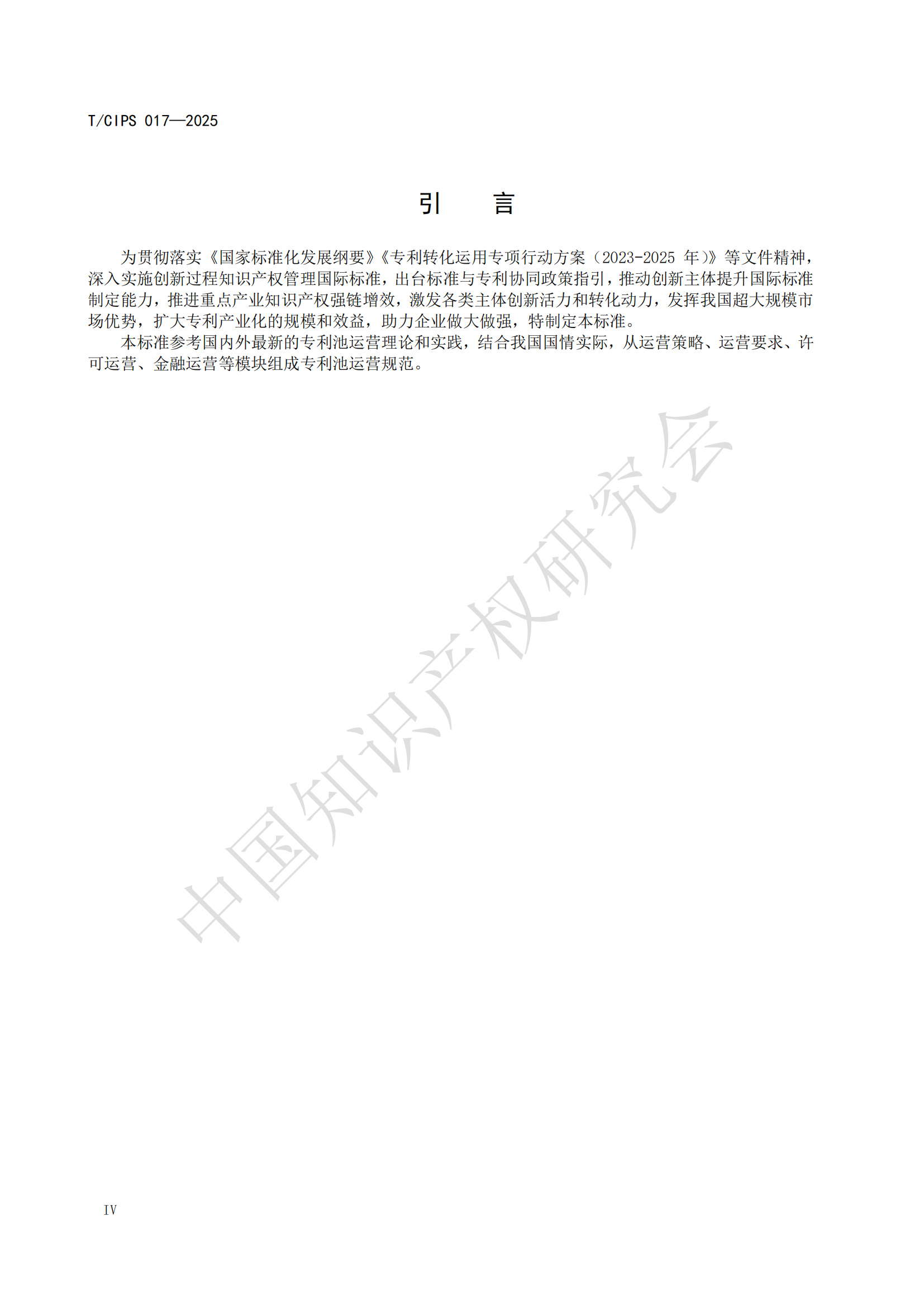 T/CIPS 017—2025

引　言

为贯彻落实《国家标准化发展纲要》《专利转化运用专项行动方案（2023-2025 年）》等文件精神，深入实施创新过程知识产权管理国际标准，出台标准与专利协同政策指引，推动创新主体提升国际标准制定能力，推进重点产业知识产权强链增效，激发各类主体创新活力和转化动力，发挥我国超大规模市场优势，扩大专利产业化的规模和效益，助力企业做大做强，特制定本标准。

本标准参考国内外最新的专利池运营理论和实践，结合我国国情实际，从运营策略、运营要求、许可运营、金融运营等模块组成专利池运营规范。

中国知识产权研究会

IV